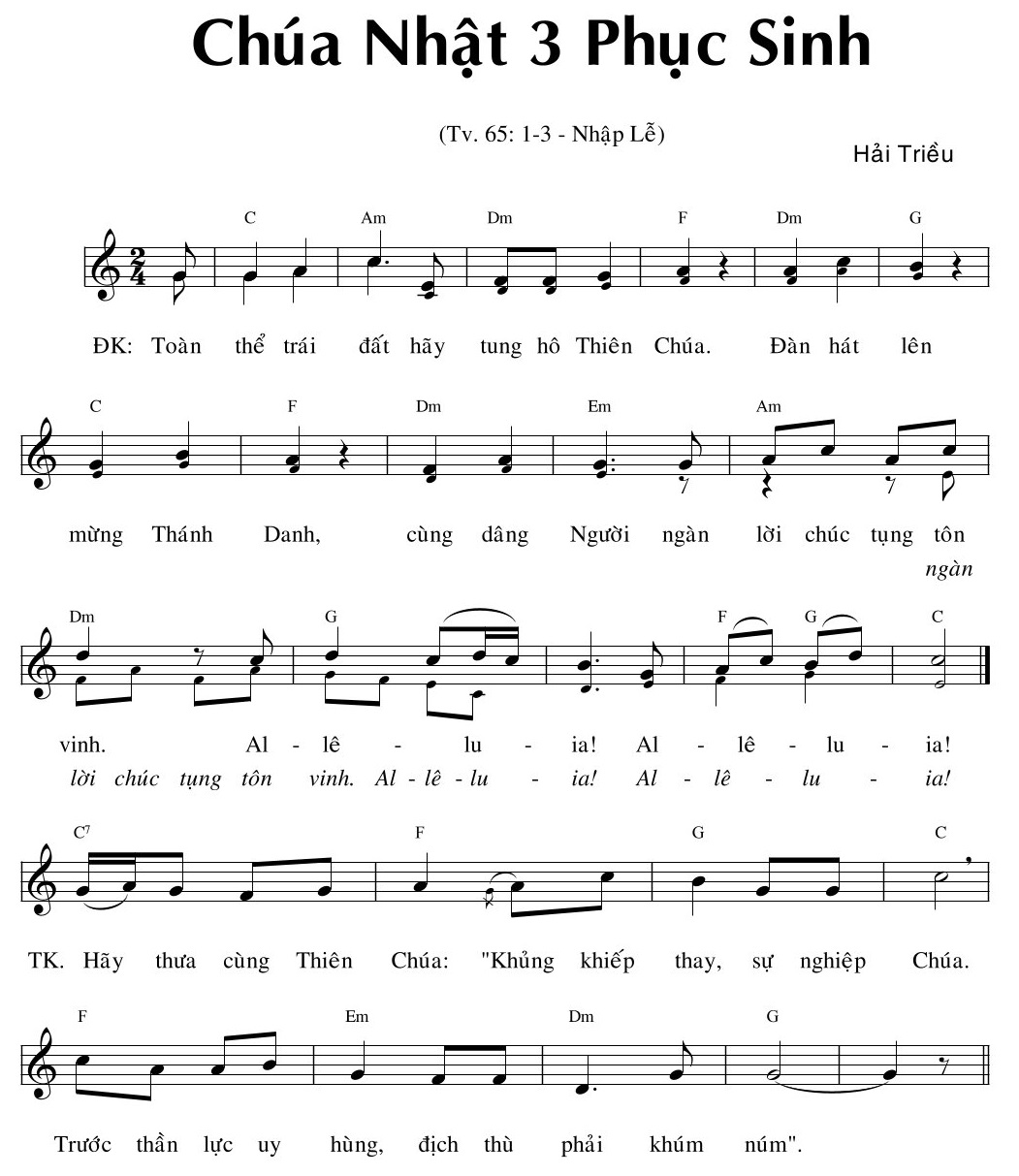 Chúa Nhật 3 Phục Sinh

(Tv. 65: 1-3 - Nhập Lễ)

Hải Triều

C Am Dm F Dm G

ĐK: Toàn thể trái đất hãy tung hô Thiên Chúa. Đàn hát lên

C F Dm Em Am

mừng Thánh Danh, cùng dâng Người ngàn lời chúc tụng tôn
ngàn

Dm G F G C

vinh. Al - lê - lu - ia! Al - lê - lu - ia!
lời chúc tụng tôn vinh. Al - lê - lu - ia! Al - lê - lu - ia!

C7 F G C

TK. Hãy thưa cùng Thiên Chúa: "Khủng khiếp thay, sự nghiệp Chúa.

F Em Dm G

Trước thần lực uy hùng, địch thù phải khúm núm".